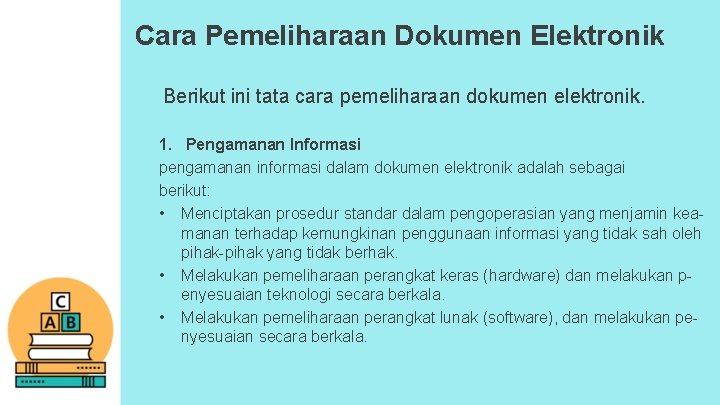 Cara Pemeliharaan Dokumen Elektronik

Berikut ini tata cara pemeliharaan dokumen elektronik.

1. Pengamanan Informasi

pengamanan informasi dalam dokumen elektronik adalah sebagai berikut:

• Menciptakan prosedur standar dalam pengoperasian yang menjamin keamanan terhadap kemungkinan penggunaan informasi yang tidak sah oleh pihak-pihak yang tidak berhak.
• Melakukan pemeliharaan perangkat keras (hardware) dan melakukan penyesuaian teknologi secara berkala.
• Melakukan pemeliharaan perangkat lunak (software), dan melakukan penyesuaian secara berkala.

C
A B